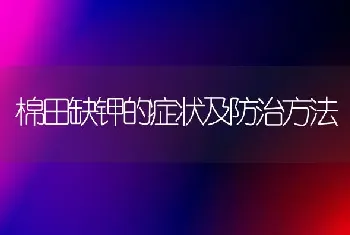 棉田缺钾的症状及防治方法